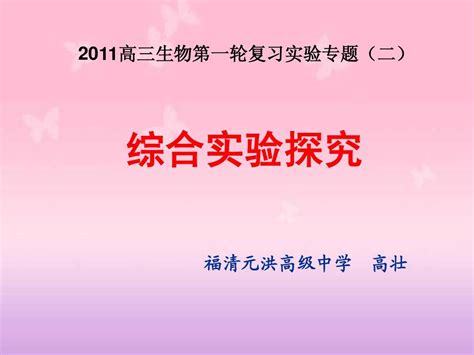 2011高三生物第一轮复习实验专题（二）

综合实验探究

福清元洪高级中学　高壮